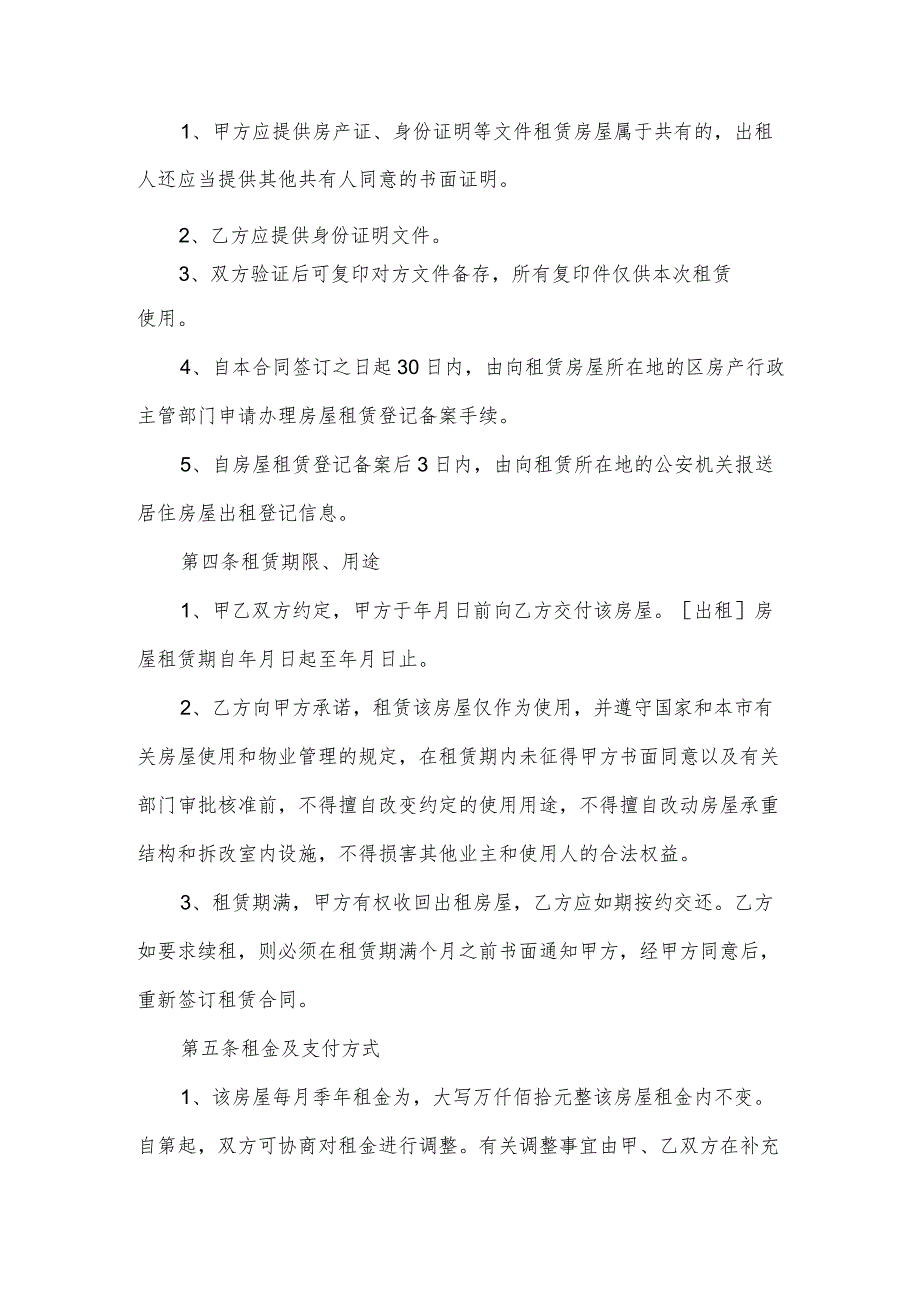 1、甲方应提供房产证、身份证明等文件租赁房屋属于共有的，出租人还应当提供其他共有人同意的书面证明。

2、乙方应提供身份证明文件。

3、双方验证后可复印对方文件备存，所有复印件仅供本次租赁使用。

4、自本合同签订之日起30日内，由向租赁房屋所在地的区房产行政主管部门申请办理房屋租赁登记备案手续。

5、自房屋租赁登记备案后3日内，由向租赁所在地的公安机关报送居住房屋出租登记信息。

第四条租赁期限、用途

1、甲乙双方约定，甲方于年月日前向乙方交付该房屋。［出租］房屋租赁期自年月日起至年月日止。

2、乙方向甲方承诺，租赁该房屋仅作为使用，并遵守国家和本市有关房屋使用和物业管理的规定，在租赁期内未征得甲方书面同意以及有关部门审批核准前，不得擅自改变约定的使用用途，不得擅自改动房屋承重结构和拆改室内设施，不得损害其他业主和使用人的合法权益。

3、租赁期满，甲方有权收回出租房屋，乙方应如期按约交还。乙方如要求续租，则必须在租赁期满个月之前书面通知甲方，经甲方同意后，重新签订租赁合同。

第五条租金及支付方式

1、该房屋每月季年租金为，大写万仟佰拾元整该房屋租金内不变。自第起，双方可协商对租金进行调整。有关调整事宜由甲、乙双方在补充